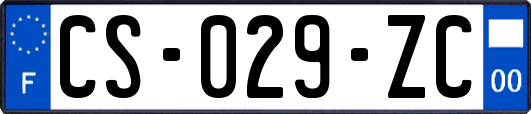 F
CS-029-ZC
00